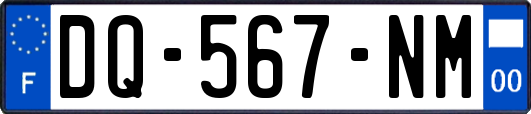 F
DQ-567-NM
00